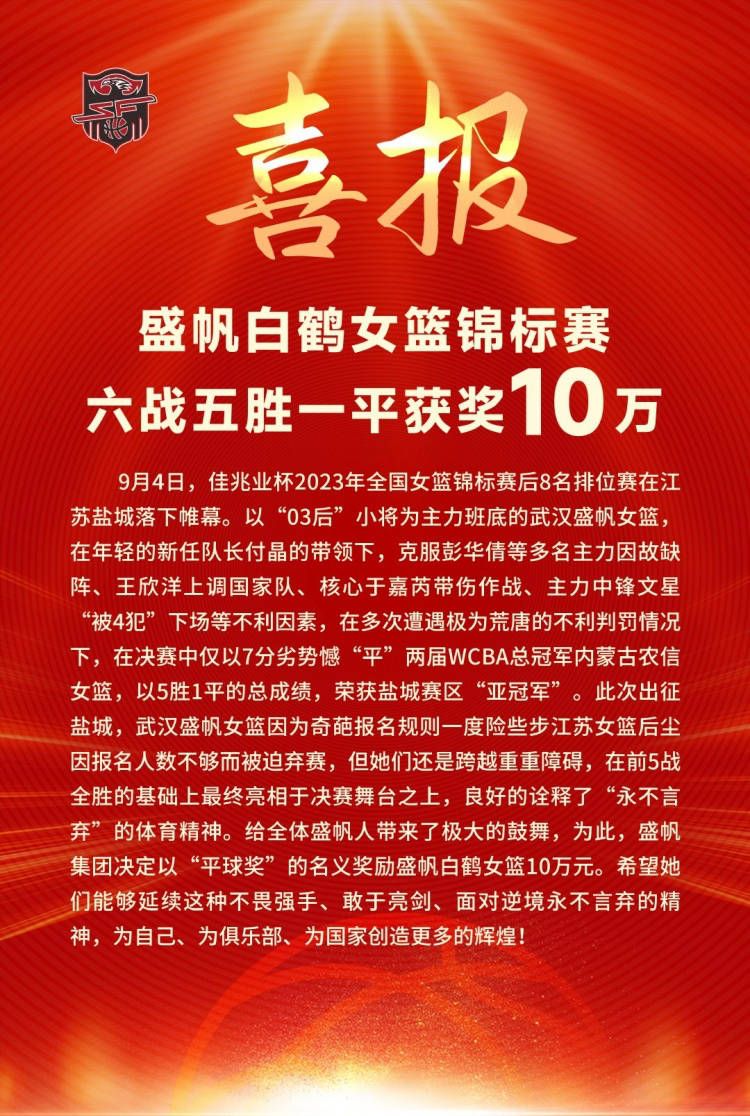 喜报

盛帆白鹤女篮锦标赛
六战五胜一平获奖10万

9月4日，佳兆业杯2023年全国女篮锦标赛后8名排位赛在江苏盐城落下帷幕。以“03后”小将为主力班底的武汉盛帆女篮，在年轻的新任队长付晶的带领下，克服彭华倩等多名主力因故缺阵、王欣洋上调国家队、核心于嘉芮带伤作战、主力中锋文星“被4犯”下场等不利因素，在多次遭遇极为荒唐的不利判罚情况下，在决赛中仅以7分劣势憾“平”两届WCBA总冠军内蒙古农信女篮，以5胜1平的总成绩，荣获盐城赛区“亚冠军”。此次出征盐城，武汉盛帆女篮因为奇葩报名规则一度险些步江苏女篮后尘因报名人数不够而被迫弃赛，但她们还是跨越重重障碍，在前5战全胜的基础上最终亮相于决赛舞台之上，良好的诠释了“永不言弃”的体育精神。给全体盛帆人带来了极大的鼓舞，为此，盛帆集团决定以“平球奖”的名义奖励盛帆白鹤女篮10万元。希望她们能够延续这种不畏强手、敢于亮剑、面对逆境永不言弃的精神，为自己、为俱乐部、为国家创造更多的辉煌！